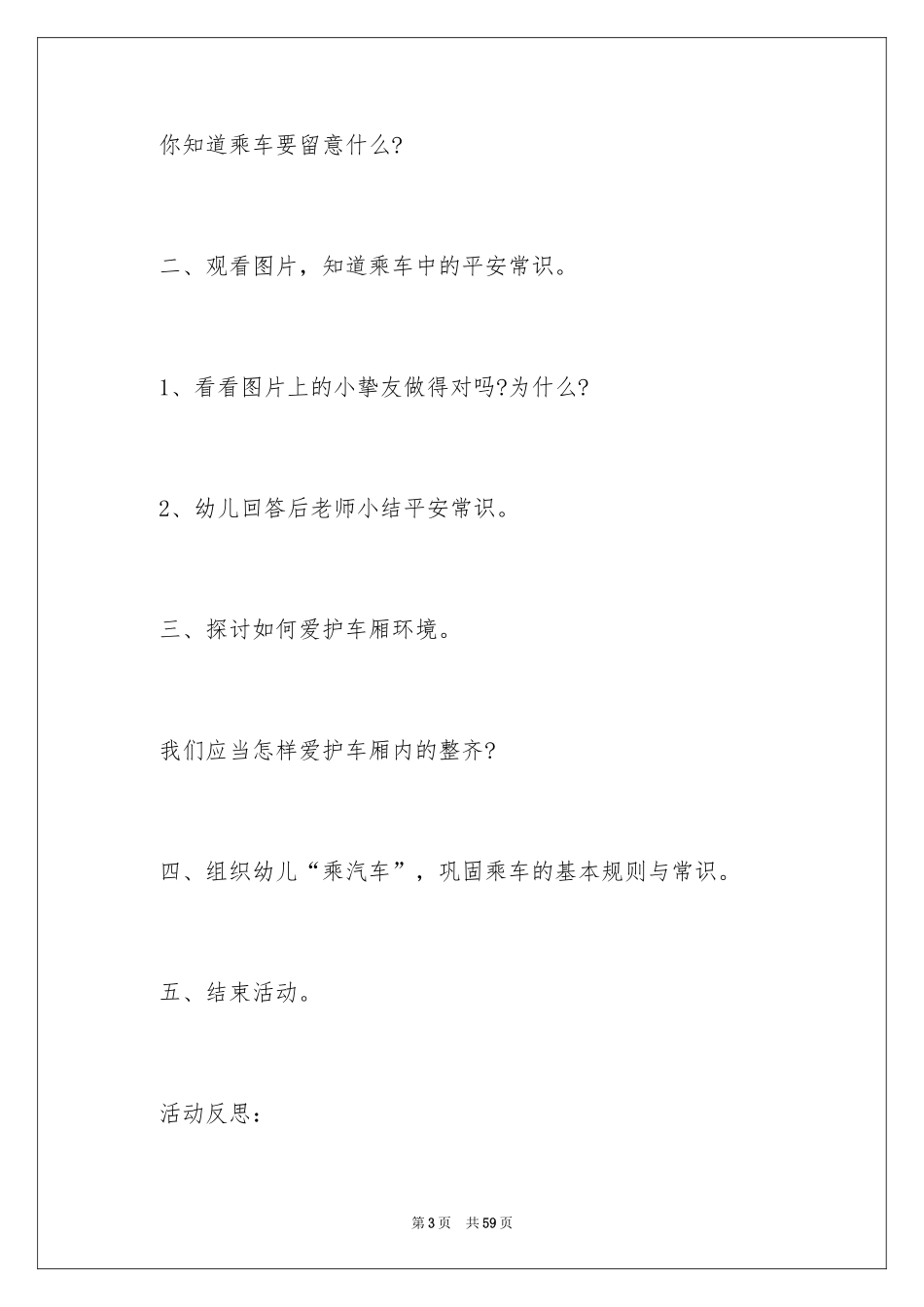 你知道乘车要留意什么?

二、观看图片，知道乘车中的平安常识。

1、看看图片上的小挚友做得对吗?为什么?

2、幼儿回答后老师小结平安常识。

三、探讨如何爱护车厢环境。

我们应当怎样爱护车厢内的整齐?

四、组织幼儿“乘汽车”，巩固乘车的基本规则与常识。

五、结束活动。

活动反思：

第3页　共59页